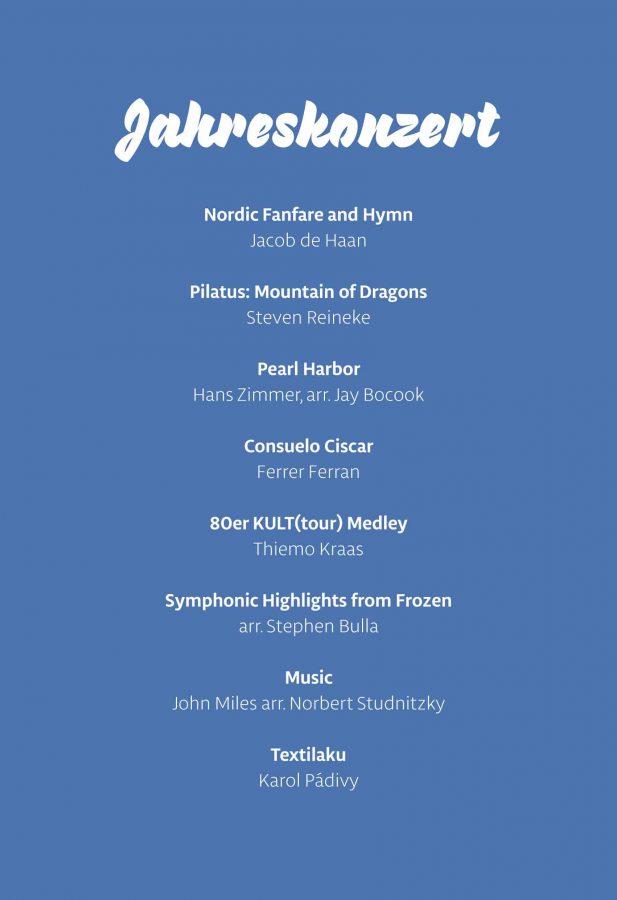 Jahreskonzert

Nordic Fanfare and Hymn
Jacob de Haan

Pilatus: Mountain of Dragons
Steven Reineke

Pearl Harbor
Hans Zimmer, arr. Jay Bocook

Consuelo Ciscar
Ferrer Ferran

80er KULT(tour) Medley
Thiemo Kraas

Symphonic Highlights from Frozen
arr. Stephen Bulla

Music
John Miles arr. Norbert Studnitzky

Textilaku
Karol Pádivy